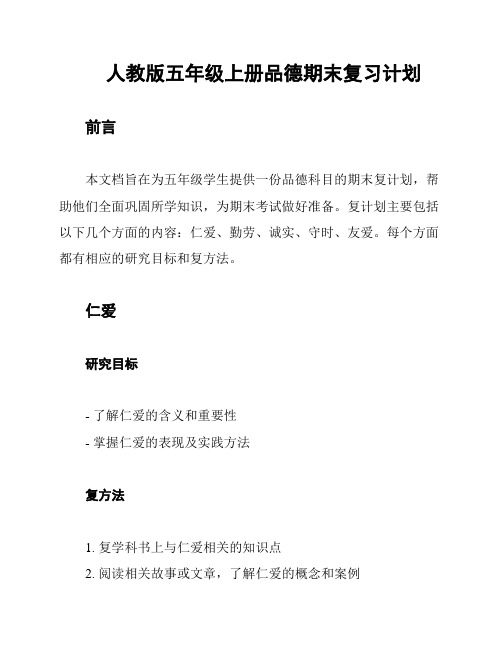 人教版五年级上册品德期末复习计划

前言

本文档旨在为五年级学生提供一份品德科目的期末复计划，帮助他们全面巩固所学知识，为期末考试做好准备。复计划主要包括以下几个方面的内容：仁爱、勤劳、诚实、守时、友爱。每个方面都有相应的研究目标和复方法。

仁爱

研究目标

- 了解仁爱的含义和重要性
- 掌握仁爱的表现及实践方法

复方法

1. 复学科书上与仁爱相关的知识点
2. 阅读相关故事或文章，了解仁爱的概念和案例